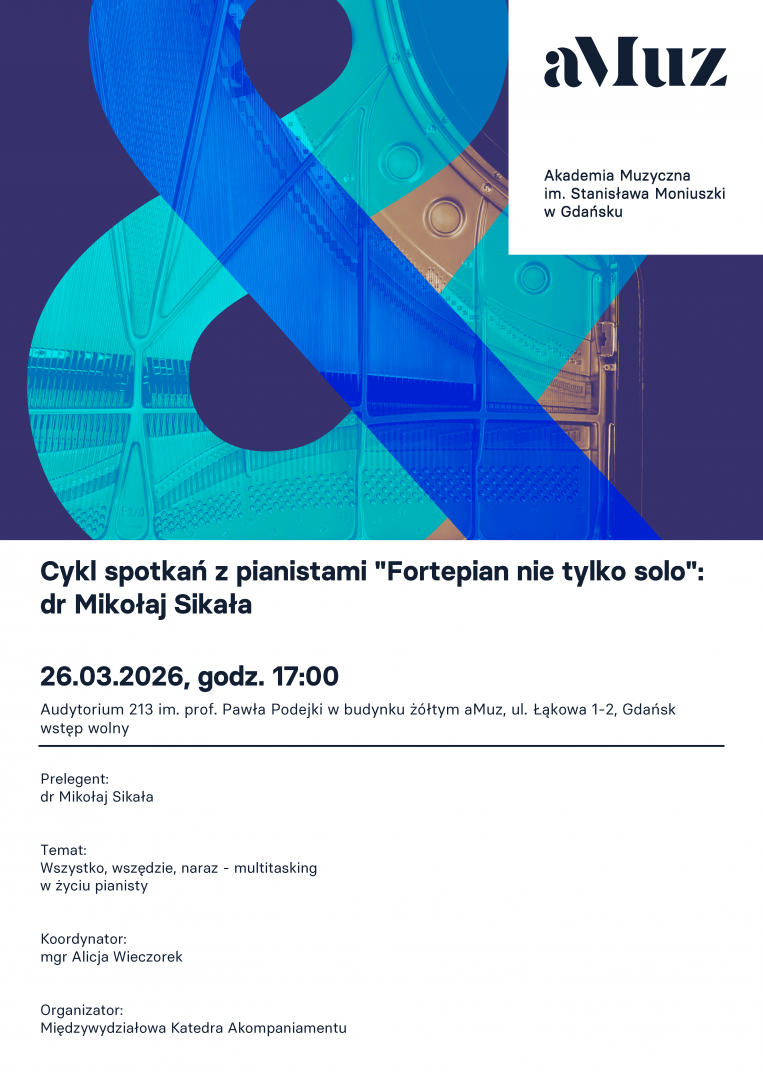 aMuz

Akademia Muzyczna
im. Stanisława Moniuszki
w Gdańsku

Cykl spotkań z pianistami "Fortepian nie tylko solo":
dr Mikołaj Sikała

26.03.2026, godz. 17:00

Audytorium 213 im. prof. Pawła Podejki w budynku żółtym aMuz, ul. Łąkowa 1-2, Gdańsk
wstęp wolny

Prelegent:
dr Mikołaj Sikała

Temat:
Wszystko, wszędzie, naraz - multitasking
w życiu pianisty

Koordynator:
mgr Alicja Wieczorek

Organizator:
Międzywydziałowa Katedra Akompaniamentu